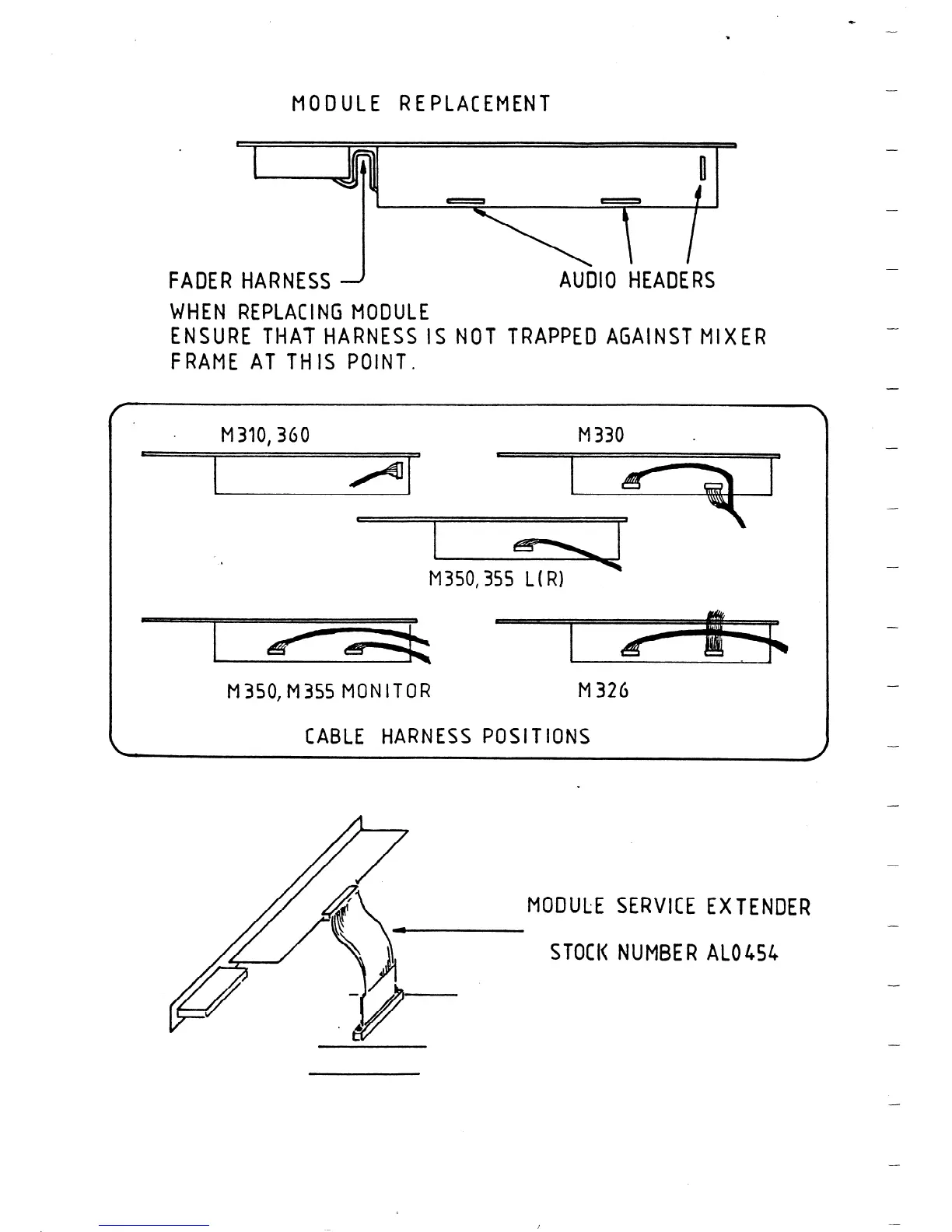 MODULE REPLACEMENT

FADER HARNESS

AUDIO HEADERS

WHEN REPLACING MODULE
ENSURE THAT HARNESS IS NOT TRAPPED AGAINST MIXER FRAME AT THIS POINT.

M310, 360

M330

M350, 355 L(R)

M350, M355 MONITOR

M326

CABLE HARNESS POSITIONS

MODULE SERVICE EXTENDER

STOCK NUMBER AL0454